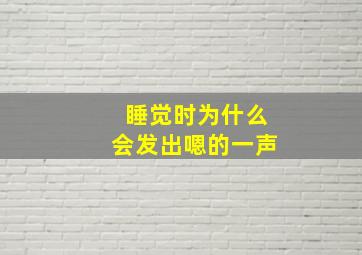 睡觉时为什么
会发出嗯的一声